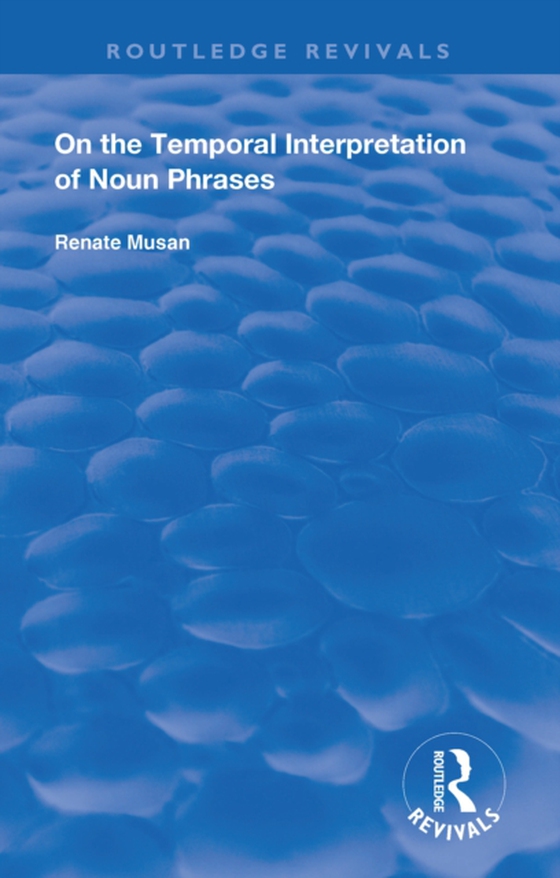 ROUTLEDGE REVIVALS

On the Temporal Interpretation of Noun Phrases

Renate Musan

ROUTLEDGE
REVIVALS